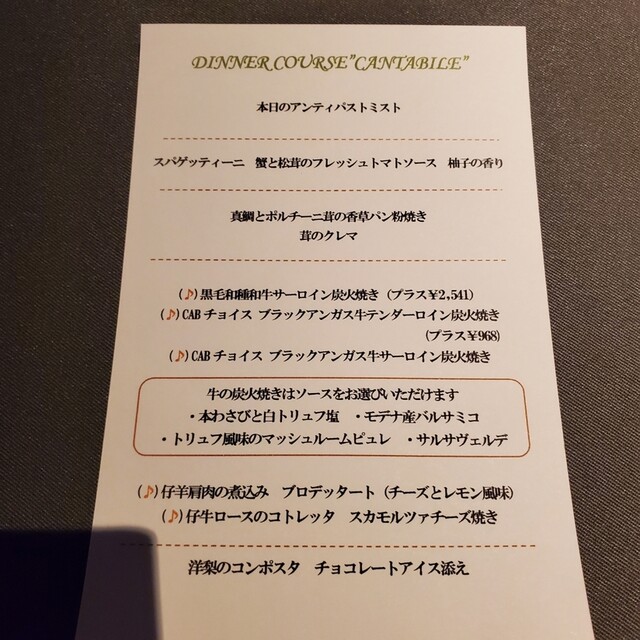 DINNER COURSE"CANTABILE"

本日のアンティパストミスト

スパゲッティーニ　蟹と松茸のフレッシュトマトソース　柚子の香り

真鯛とポルチーニ茸の香草パン粉焼き
茸のクレマ

(♪)黒毛和種和牛サーロイン炭火焼き（プラス¥2,541）
(♪)CAB チョイス ブラックアンガス牛テンダーロイン炭火焼き
（プラス¥968）
(♪)CAB チョイス ブラックアンガス牛サーロイン炭火焼き

牛の炭火焼きはソースをお選びいただけます
・本わさびと白トリュフ塩　・モデナ産バルサミコ
・トリュフ風味のマッシュルームピュレ　・サルサヴェルデ

(♪)仔羊肩肉の煮込み　ブロデッタート（チーズとレモン風味）
(♪)仔牛ロースのコトレッタ　スカモルツァチーズ焼き

洋梨のコンポスタ　チョコレートアイス添え